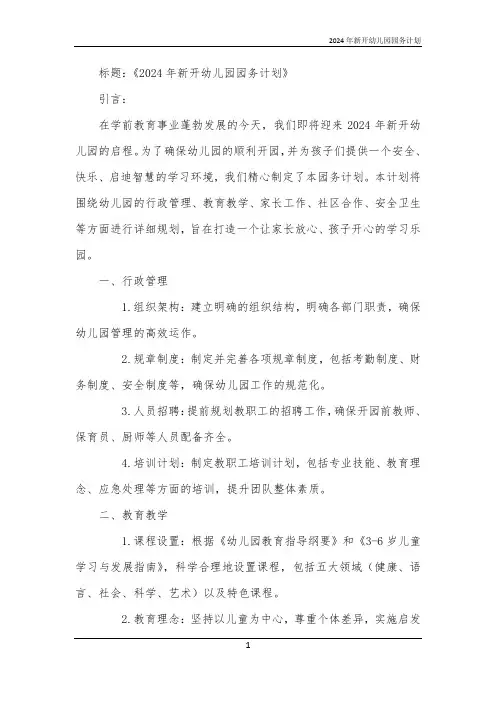 2024年新开幼儿园园务计划

标题：《2024年新开幼儿园园务计划》

引言：

在学前教育事业蓬勃发展的今天，我们即将迎来2024年新开幼儿园的启程。为了确保幼儿园的顺利开园，并为孩子们提供一个安全、快乐、启迪智慧的学习环境，我们精心制定了本园务计划。本计划将围绕幼儿园的行政管理、教育教学、家长工作、社区合作、安全卫生等方面进行详细规划，旨在打造一个让家长放心、孩子开心的学习乐园。

一、行政管理

1.组织架构：建立明确的组织结构，明确各部门职责，确保幼儿园管理的高效运作。

2.规章制度：制定并完善各项规章制度，包括考勤制度、财务制度、安全制度等，确保幼儿园工作的规范化。

3.人员招聘：提前规划教职工的招聘工作，确保开园前教师、保育员、厨师等人员配备齐全。

4.培训计划：制定教职工培训计划，包括专业技能、教育理念、应急处理等方面的培训，提升团队整体素质。

二、教育教学

1.课程设置：根据《幼儿园教育指导纲要》和《3-6岁儿童学习与发展指南》，科学合理地设置课程，包括五大领域（健康、语言、社会、科学、艺术）以及特色课程。

2.教育理念：坚持以儿童为中心，尊重个体差异，实施启发

1